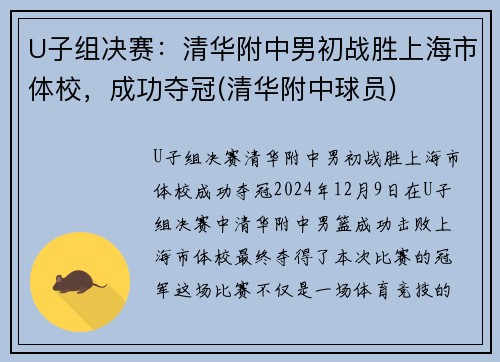 U子组决赛：清华附中男初战胜上海市体校，成功夺冠(清华附中球员)

U子组决赛清华附中男初战胜上海市体校成功夺冠2024年12月9日在U子组决赛中清华附中男篮成功击败上海市体校最终夺得了本次比赛的冠军这场比赛不仅是一场体育竞技的